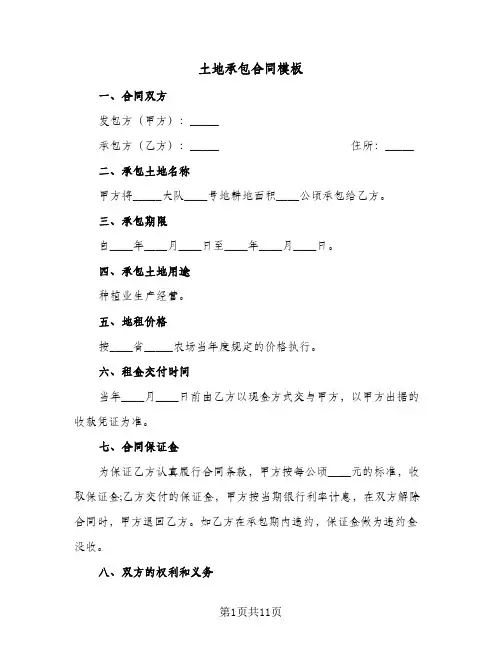 土地承包合同模板

一、合同双方

发包方（甲方）：_____

承包方（乙方）：_____　　　　　　　　　　住所：_____

二、承包土地名称

甲方将_____大队____号地耕地面积____公顷承包给乙方。

三、承包期限

自____年____月____日至____年____月____日。

四、承包土地用途

种植业生产经营。

五、地租价格

按____省_____农场当年度规定的价格执行。

六、租金交付时间

当年____月____日前由乙方以现金方式交与甲方，以甲方出据的收款凭证为准。

七、合同保证金

为保证乙方认真履行合同条款，甲方按每公顷____元的标准，收取保证金;乙方交付的保证金，甲方按当期银行利率计息，在双方解除合同时，甲方退回乙方。如乙方在承包期内违约，保证金做为违约金没收。

八、双方的权利和义务

第1页共11页